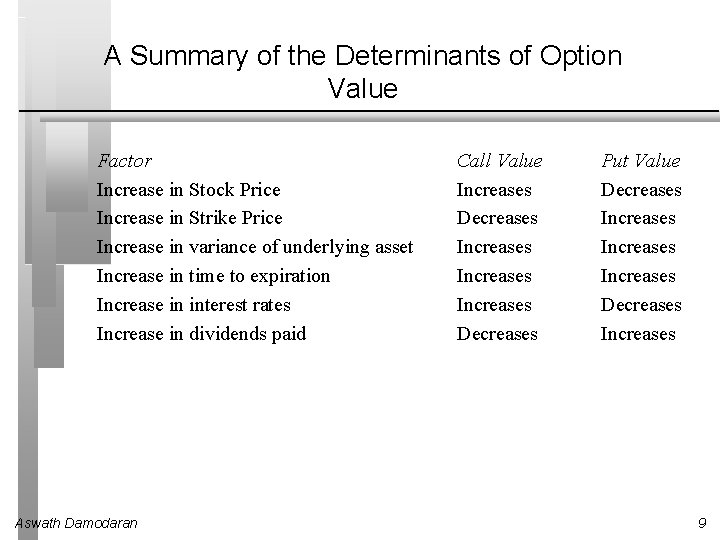 A Summary of the Determinants of Option Value

| Factor | Call Value | Put Value |
|---|---|---|
| Increase in Stock Price | Increases | Decreases |
| Increase in Strike Price | Decreases | Increases |
| Increase in variance of underlying asset | Increases | Increases |
| Increase in time to expiration | Increases | Increases |
| Increase in interest rates | Increases | Decreases |
| Increase in dividends paid | Decreases | Increases |

Aswath Damodaran

9